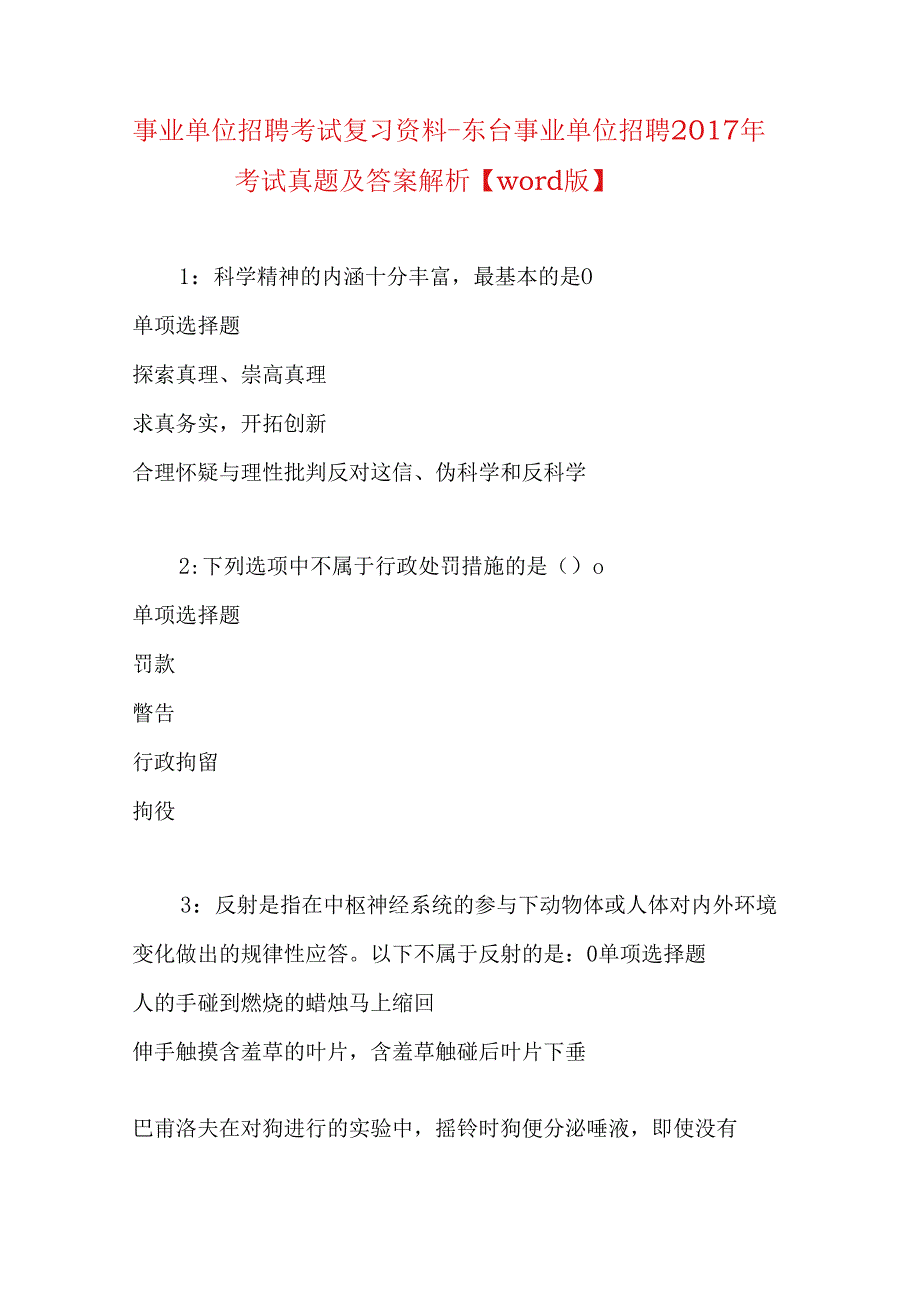 事业单位招聘考试复习资料-东台事业单位招聘2017年考试真题及答案解析【word版】

1：科学精神的内涵十分丰富，最基本的是0

单项选择题

探索真理、崇高真理

求真务实，开拓创新

合理怀疑与理性批判反对这信、伪科学和反科学

2:下列选项中不属于行政处罚措施的是（）o

单项选择题

罚款

警告

行政拘留

拘役

3：反射是指在中枢神经系统的参与下动物体或人体对内外环境变化做出的规律性应答。以下不属于反射的是：0单项选择题

人的手碰到燃烧的蜡烛马上缩回

伸手触摸含羞草的叶片，含羞草触碰后叶片下垂

巴甫洛夫在对狗进行的实验中，摇铃时狗便分泌唾液，即使没有